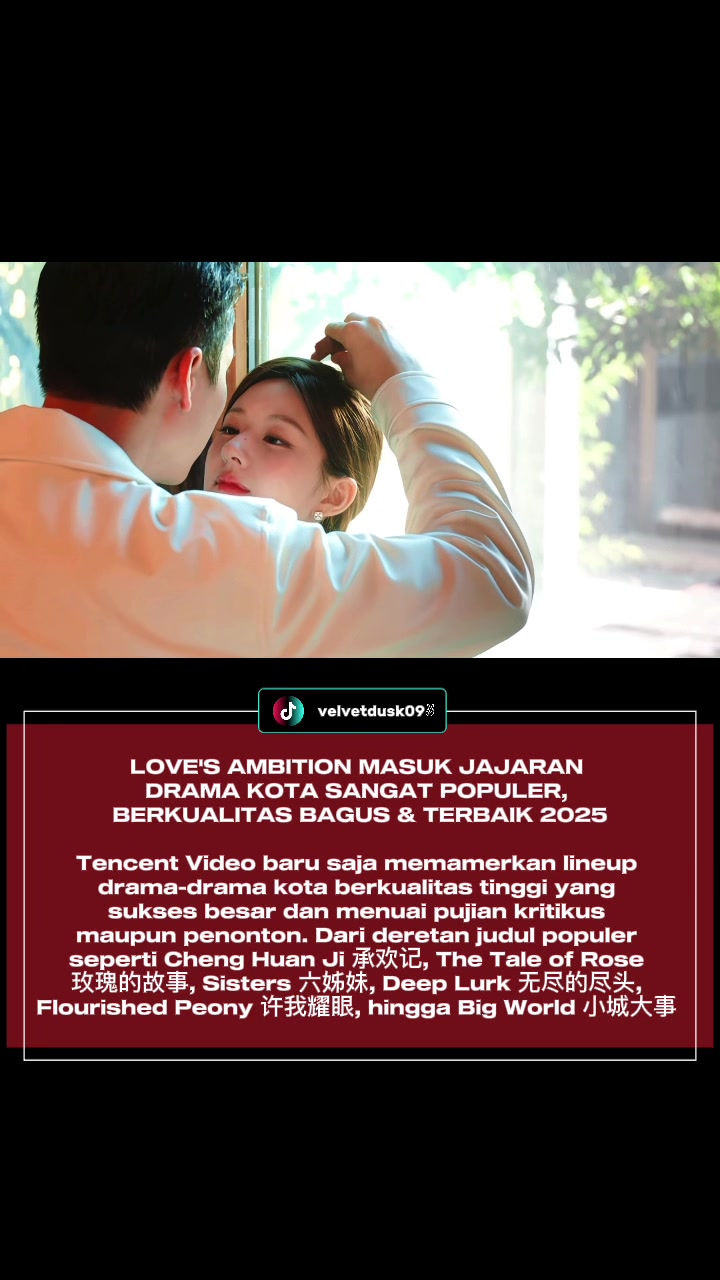 velvetdusk09

LOVE'S AMBITION MASUK JAJARAN DRAMA KOTA SANGAT POPULER, BERKUALITAS BAGUS & TERBAIK 2025

Tencent Video baru saja memamerkan lineup drama-drama kota berkualitas tinggi yang sukses besar dan menuai pujian kritikus maupun penonton. Dari deretan judul populer seperti Cheng Huan Ji 承欢记, The Tale of Rose 玫瑰的故事, Sisters 六姊妹, Deep Lurk 无尽的尽头, Flourished Peony 许我耀眼, hingga Big World 小城大事